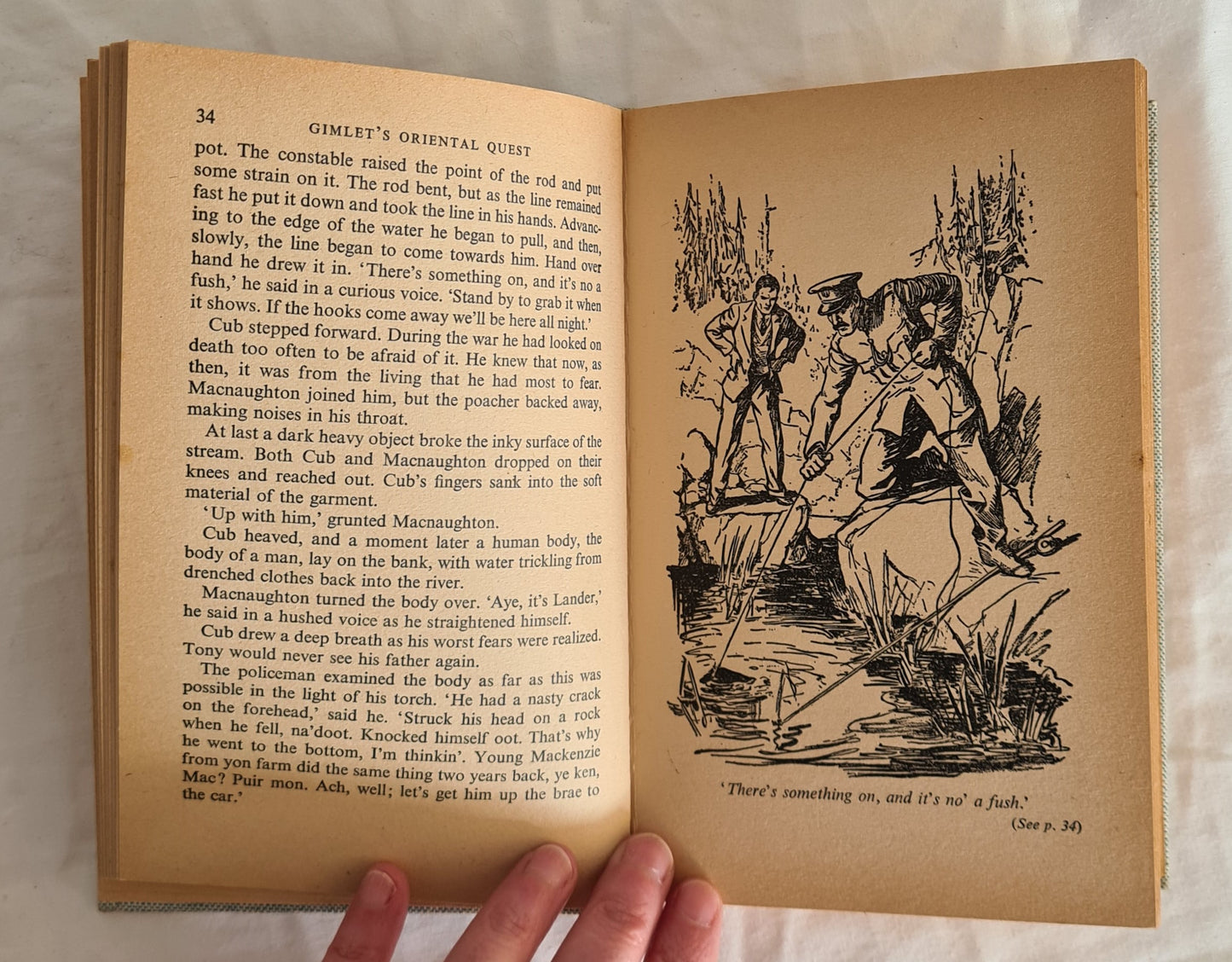 34 GIMLET'S ORIENTAL QUEST

pot. The constable raised the point of the rod and put some strain on it. The rod bent, but as the line remained fast he put it down and took the line in his hands. Advancing to the edge of the water he began to pull, and then, slowly, the line began to come towards him. Hand over hand he drew it in. 'There's something on, and it's no a fush,' he said in a curious voice. 'Stand by to grab it when it shows. If the hooks come away we'll be here all night.'

Cub stepped forward. During the war he had looked on death too often to be afraid of it. He knew that now, as then, it was from the living that he had most to fear. Macnaughton joined him, but the poacher backed away, making noises in his throat.

At last a dark heavy object broke the inky surface of the stream. Both Cub and Macnaughton dropped on their knees and reached out. Cub's fingers sank into the soft material of the garment.

'Up with him,' grunted Macnaughton.

Cub heaved, and a moment later a human body, the body of a man, lay on the bank, with water trickling from drenched clothes back into the river.

Macnaughton turned the body over. 'Aye, it's Lander,' he said in a hushed voice as he straightened himself.

Cub drew a deep breath as his worst fears were realized. Tony would never see his father again.

The policeman examined the body as far as this was possible in the light of his torch. 'He had a nasty crack on the forehead,' said he. 'Struck his head on a rock when he fell, na'doot. Knocked himself oot. That's why he went to the bottom, I'm thinkin'. Young Mackenzie from yon farm did the same thing two years back, ye ken, Mac? Puir mon. Ach, well; let's get him up the brae to the car.'

'There's something on, and it's no' a fush.'

(See p. 34)